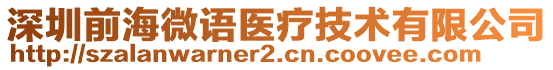 深圳前海微语医疗技术有限公司
http://szalanwarner2.cn.coovee.com